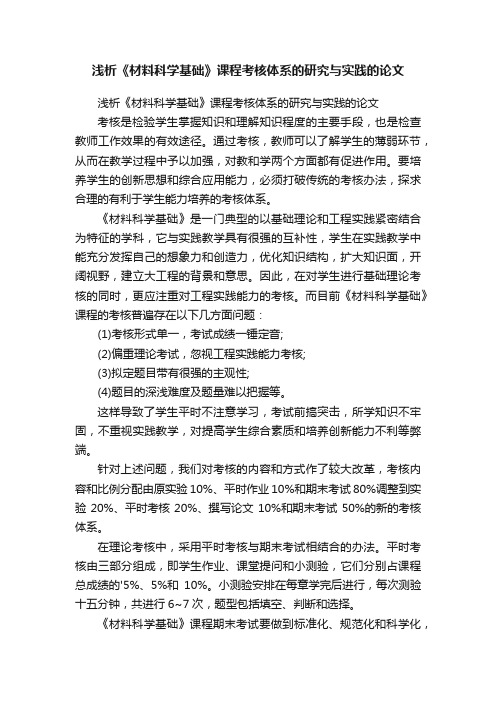 浅析《材料科学基础》课程考核体系的研究与实践的论文

浅析《材料科学基础》课程考核体系的研究与实践的论文

考核是检验学生掌握知识和理解知识程度的主要手段，也是检查教师工作效果的有效途径。通过考核，教师可以了解学生的薄弱环节，从而在教学过程中予以加强，对教和学两个方面都有促进作用。要培养学生的创新思想和综合应用能力，必须打破传统的考核办法，探求合理的有利于学生能力培养的考核体系。

《材料科学基础》是一门典型的以基础理论和工程实践紧密结合为特征的学科，它与实践教学具有很强的互补性，学生在实践教学中能充分发挥自己的想象力和创造力，优化知识结构，扩大知识面，开阔视野，建立大工程的背景和意思。因此，在对学生进行基础理论考核的同时，更应注重对工程实践能力的考核。而目前《材料科学基础》课程的考核普遍存在以下几方面问题：

(1)考核形式单一，考试成绩一锤定音;

(2)偏重理论考试，忽视工程实践能力考核;

(3)拟定题目带有很强的主观性;

(4)题目的深浅难度及题量难以把握等。

这样导致了学生平时不注意学习，考试前搞突击，所学知识不牢固，不重视实践教学，对提高学生综合素质和培养创新能力不利等弊端。

针对上述问题，我们对考核的内容和方式作了较大改革，考核内容和比例分配由原实验 10%、平时作业 10%和期末考试 80%调整到实验 20%、平时考核 20%、撰写论文 10%和期末考试 50%的新的考核体系。

在理论考核中，采用平时考核与期末考试相结合的办法。平时考核由三部分组成，即学生作业、课堂提问和小测验，它们分别占课程总成绩的'5%、5%和 10%。小测验安排在每章学完后进行，每次测验十五分钟，共进行 6~7 次，题型包括填空、判断和选择。

《材料科学基础》课程期末考试要做到标准化、规范化和科学化，